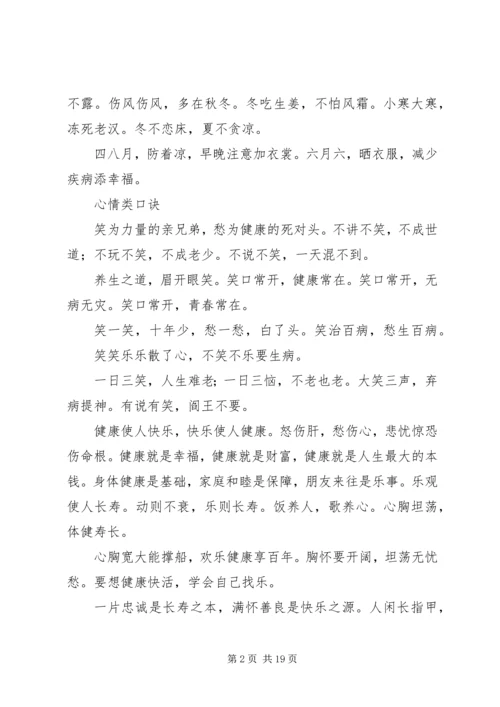 不露。伤风伤风，多在秋冬。冬吃生姜，不怕风霜。小寒大寒，冻死老汉。冬不恋床，夏不贪凉。

四八月，防着凉，早晚注意加衣裳。六月六，晒衣服，减少疾病添幸福。

心情类口诀

笑为力量的亲兄弟，愁为健康的死对头。不讲不笑，不成世道；不玩不笑，不成老少。不说不笑，一天混不到。

养生之道，眉开眼笑。笑口常开，健康常在。笑口常开，无病无灾。笑口常开，青春常在。

笑一笑，十年少，愁一愁，白了头。笑治百病，愁生百病。

笑笑乐乐散了心，不笑不乐要生病。

一日三笑，人生难老；一日三恼，不老也老。大笑三声，弃病提神。有说有笑，阎王不要。

健康使人快乐，快乐使人健康。怒伤肝，愁伤心，悲忧惊恐伤命根。健康就是幸福，健康就是财富，健康就是人生最大的本钱。身体健康是基础，家庭和睦是保障，朋友来往是乐事。乐观使人长寿。动则不衰，乐则长寿。饭养人，歌养心。心胸坦荡，体健寿长。

心胸宽大能撑船，欢乐健康享百年。胸怀要开阔，坦荡无忧愁。要想健康快活，学会自己找乐。

一片忠诚是长寿之本，满怀善良是快乐之源。人闲长指甲，

第 2 页 共 19 页